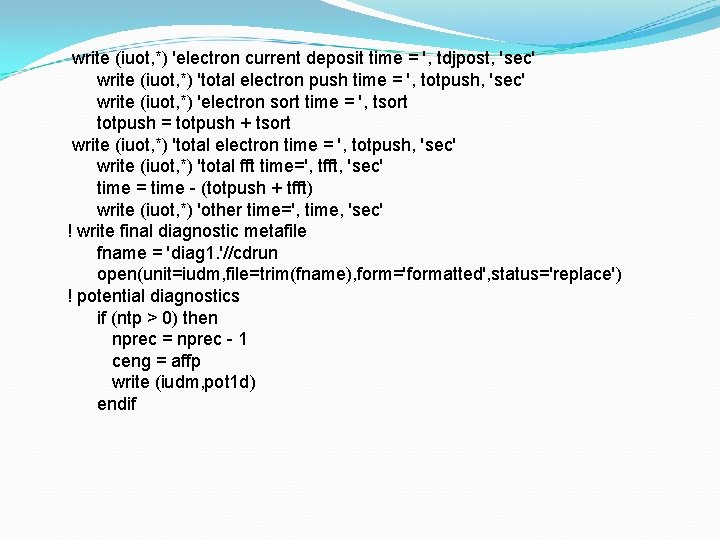 write (iuot,*) 'electron current deposit time = ', tdjpost, 'sec'
write (iuot,*) 'total electron push time = ', totpush, 'sec'
write (iuot,*) 'electron sort time = ', tsort
totpush = totpush + tsort
write (iuot,*) 'total electron time = ', totpush, 'sec'
write (iuot,*) 'total fft time=', tfft, 'sec'
time = time - (totpush + tfft)
write (iuot,*) 'other time=', time, 'sec'
! write final diagnostic metafile
fname = 'diag1.'//cdrun
open(unit=iudm,file=trim(fname),form='formatted',status='replace')
! potential diagnostics
if (ntp > 0) then
nprec = nprec - 1
ceng = affp
write (iudm,pot1d)
endif